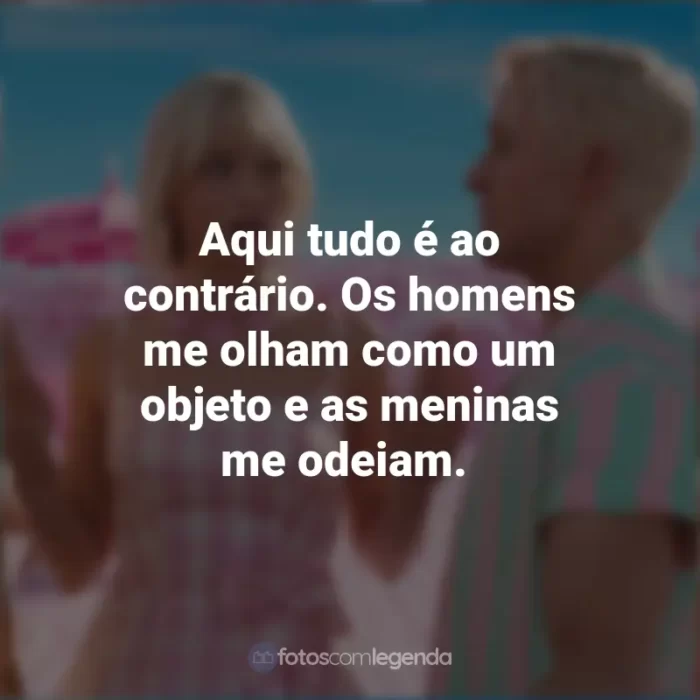 Aqui tudo é ao contrário. Os homens me olham como um objeto e as meninas me odeiam.

fotoscomlegenda